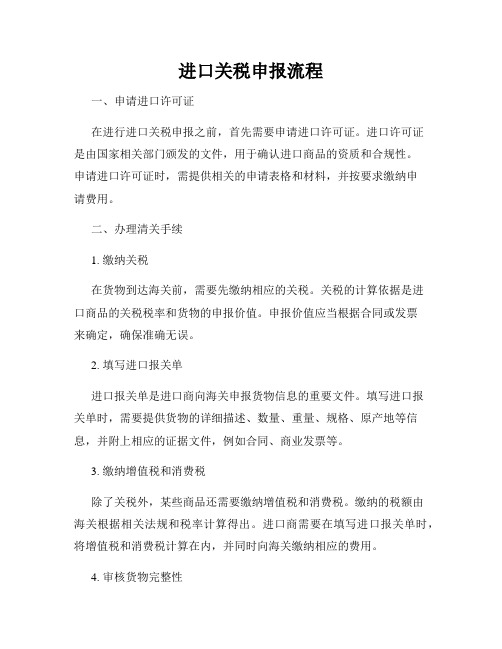 进口关税申报流程

一、申请进口许可证

在进行进口关税申报之前，首先需要申请进口许可证。进口许可证是由国家相关部门颁发的文件，用于确认进口商品的资质和合规性。申请进口许可证时，需提供相关的申请表格和材料，并按要求缴纳申请费用。

二、办理清关手续

1. 缴纳关税

在货物到达海关前，需要先缴纳相应的关税。关税的计算依据是进口商品的关税税率和货物的申报价值。申报价值应当根据合同或发票来确定，确保准确无误。

2. 填写进口报关单

进口报关单是进口商向海关申报货物信息的重要文件。填写进口报关单时，需要提供货物的详细描述、数量、重量、规格、原产地等信息，并附上相应的证据文件，例如合同、商业发票等。

3. 缴纳增值税和消费税

除了关税外，某些商品还需要缴纳增值税和消费税。缴纳的税额由海关根据相关法规和税率计算得出。进口商需要在填写进口报关单时，将增值税和消费税计算在内，并同时向海关缴纳相应的费用。

4. 审核货物完整性